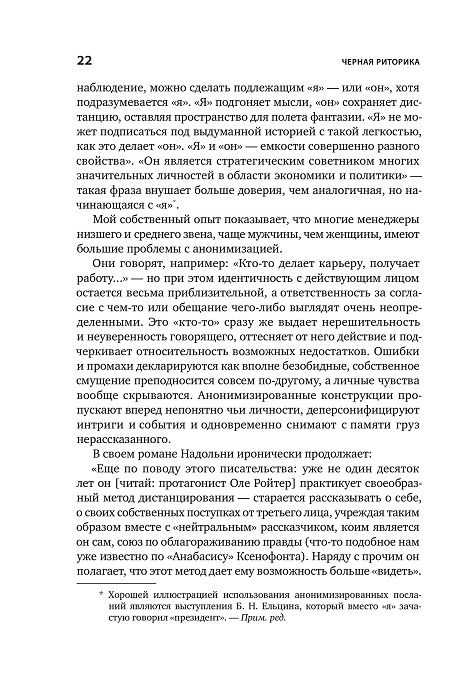 22

ЧЕРНАЯ РИТОРИКА

наблюдение, можно сделать подлежащим «я» — или «он», хотя подразумевается «я». «Я» подгоняет мысли, «он» сохраняет дистанцию, оставляя пространство для полета фантазии. «Я» не может подписаться под выдуманной историей с такой легкостью, как это делает «он». «Я» и «он» — емкости совершенно разного свойства». «Он является стратегическим советником многих значительных личностей в области экономики и политики» — такая фраза внушает больше доверия, чем аналогичная, но начинающаяся с «я»*.

Мой собственный опыт показывает, что многие менеджеры низшего и среднего звена, чаще мужчины, чем женщины, имеют большие проблемы с анонимизацией.

Они говорят, например: «Кто-то делает карьеру, получает работу...» — но при этом идентичность с действующим лицом остается весьма приблизительной, а ответственность за согласие с чем-то или обещание чего-либо выглядят очень неопределенными. Это «кто-то» сразу же выдает нерешительность и неуверенность говорящего, оттесняет от него действие и подчеркивает относительность возможных недостатков. Ошибки и промахи декларируются как вполне безобидные, собственное смущение преподносится совсем по-другому, а личные чувства вообще скрываются. Анонимизированные конструкции пропускают вперед непонятно чьи личности, деперсонифицируют интриги и события и одновременно снимают с памяти груз нерассказанного.

В своем романе Надольни иронически продолжает:

«Еще по поводу этого писательства: уже не один десяток лет он [читай: протагонист Оле Ройтер] практикует своеобразный метод дистанцирования — старается рассказывать о себе, о своих собственных поступках от третьего лица, учреждая таким образом вместе с «нейтральным» рассказчиком, коим является он сам, союз по облагораживанию правды (что-то подобное нам уже известно по «Анабасису» Ксенофонта). Наряду с прочим он полагает, что этот метод дает ему возможность больше «видеть».

* Хорошей иллюстрацией использования анонимизированных посланий являются выступления Б. Н. Ельцина, который вместо «я» зачастую говорил «президент». — Прим. ред.